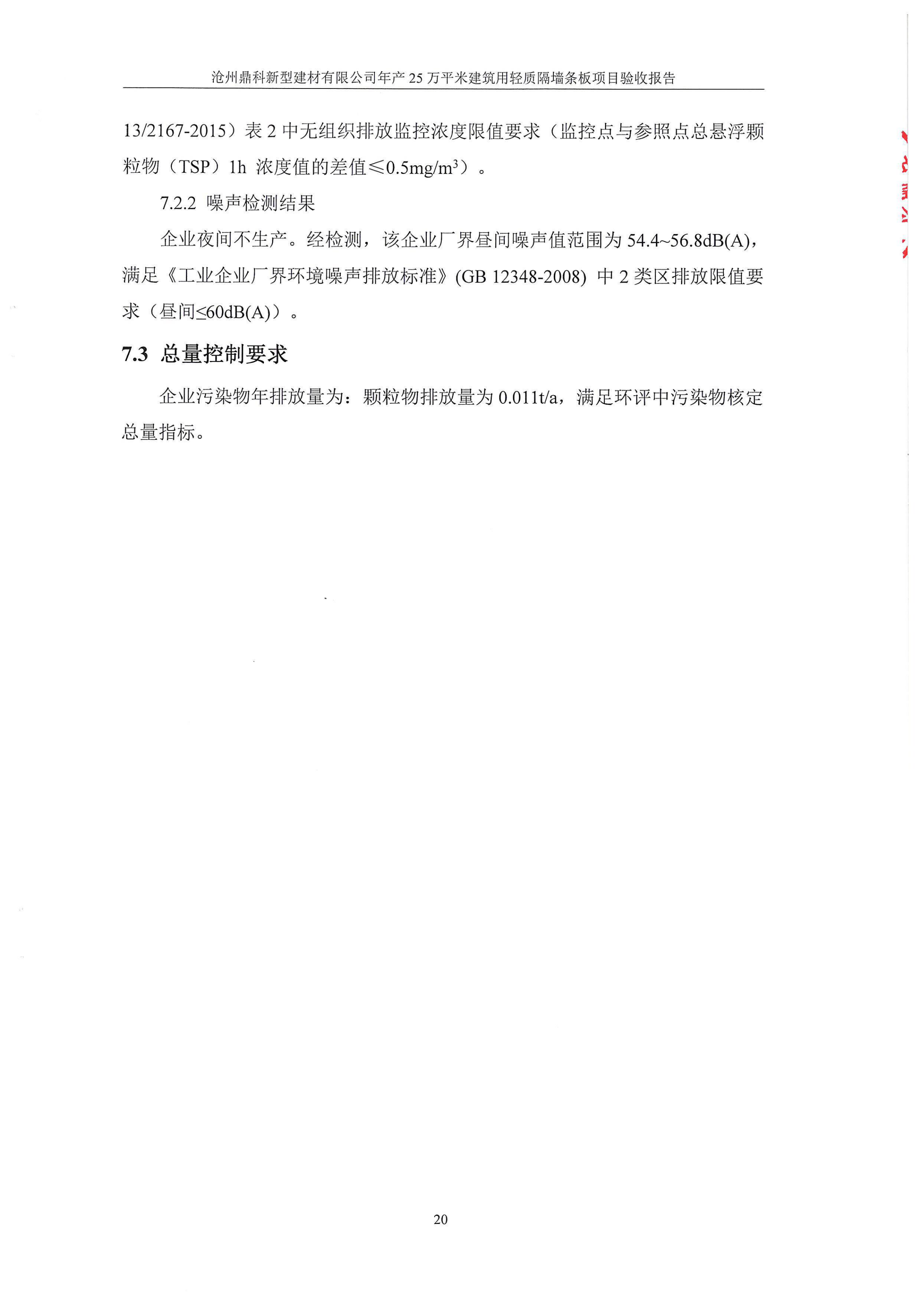 沧州鼎科新型建材有限公司年产 25 万平米建筑用轻质隔墙条板项目验收报告

13/2167-2015）表 2 中无组织排放监控浓度限值要求（监控点与参照点总悬浮颗粒物（TSP）1h 浓度值的差值≤$0.5mg/m^3$）。

7.2.2 噪声检测结果

企业夜间不生产。经检测，该企业厂界昼间噪声值范围为 54.4~56.8dB(A)，满足《工业企业厂界环境噪声排放标准》(GB 12348-2008) 中 2 类区排放限值要求（昼间≤60dB(A)）。

7.3 总量控制要求

企业污染物年排放量为：颗粒物排放量为 0.011t/a，满足环评中污染物核定总量指标。

20